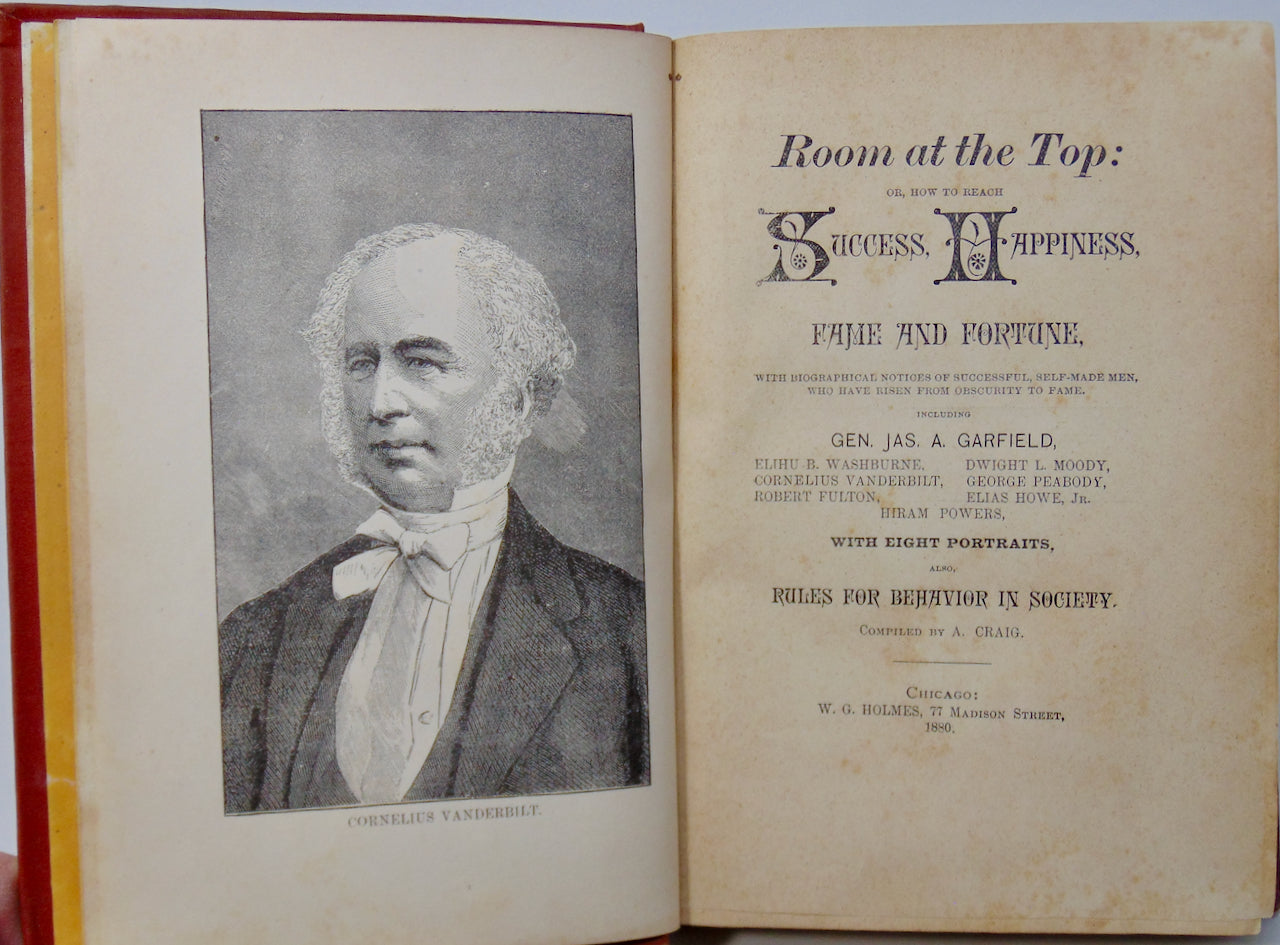 CORNELIUS VANDERBILT.

Room at the Top:

OR, HOW TO REACH

SUCCESS, HAPPINESS,

FAME AND FORTUNE,

WITH BIOGRAPHICAL NOTICES OF SUCCESSFUL, SELF-MADE MEN, WHO HAVE RISEN FROM OBSCURITY TO FAME.

INCLUDING

GEN. JAS. A. GARFIELD,

ELIHU B. WASHBURNE,
CORNELIUS VANDERBILT,
ROBERT FULTON,

DWIGHT L. MOODY,
GEORGE PEABODY,
ELIAS HOWE, JR.

HIRAM POWERS,

WITH EIGHT PORTRAITS,

ALSO,

RULES FOR BEHAVIOR IN SOCIETY.

COMPILED BY A. CRAIG.

CHICAGO:
W. G. HOLMES, 77 MADISON STREET,
1880.